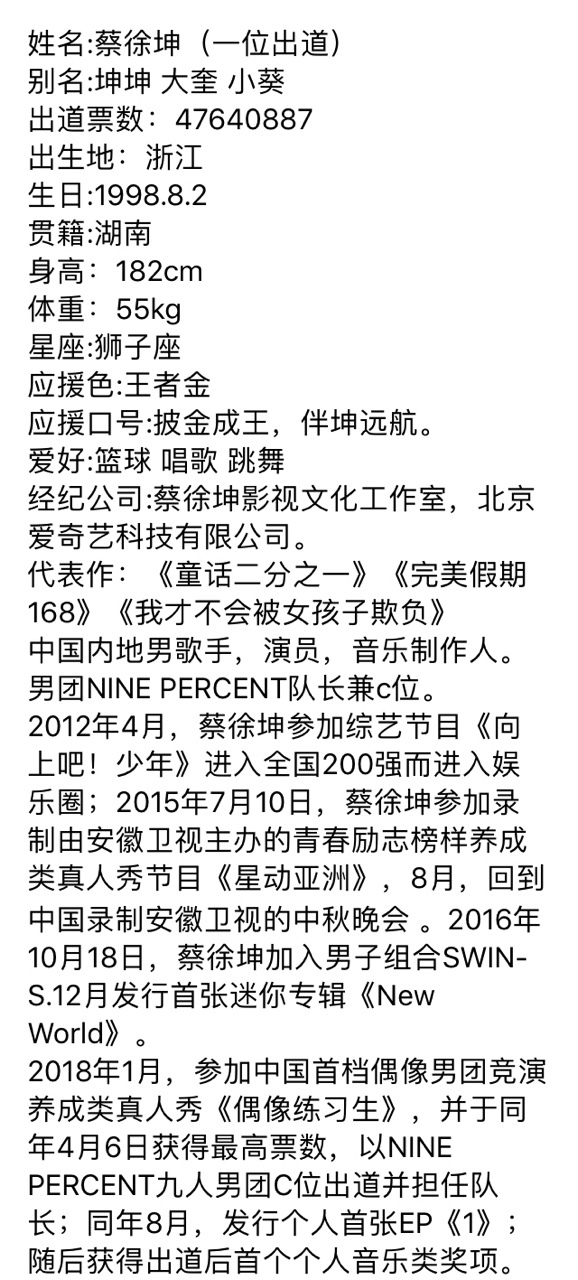 姓名:蔡徐坤（一位出道）
别名:坤坤 大奎 小葵
出道票数：47640887
出生地：浙江
生日:1998.8.2
贯籍:湖南
身高：182cm
体重：55kg
星座:狮子座
应援色:王者金
应援口号:披金成王，伴坤远航。
爱好:篮球 唱歌 跳舞
经纪公司:蔡徐坤影视文化工作室，北京爱奇艺科技有限公司。
代表作：《童话二分之一》《完美假期168》《我才不会被女孩子欺负》
中国内地男歌手，演员，音乐制作人。男团NINE PERCENT队长兼c位。
2012年4月，蔡徐坤参加综艺节目《向上吧！少年》进入全国200强而进入娱乐圈；2015年7月10日，蔡徐坤参加录制由安徽卫视主办的青春励志榜样养成类真人秀节目《星动亚洲》，8月，回到中国录制安徽卫视的中秋晚会 。2016年10月18日，蔡徐坤加入男子组合SWIN-S.12月发行首张迷你专辑《New World》。
2018年1月，参加中国首档偶像男团竞演养成类真人秀《偶像练习生》，并于同年4月6日获得最高票数，以NINE PERCENT九人男团C位出道并担任队长；同年8月，发行个人首张EP《1》；随后获得出道后首个个人音乐类奖项。